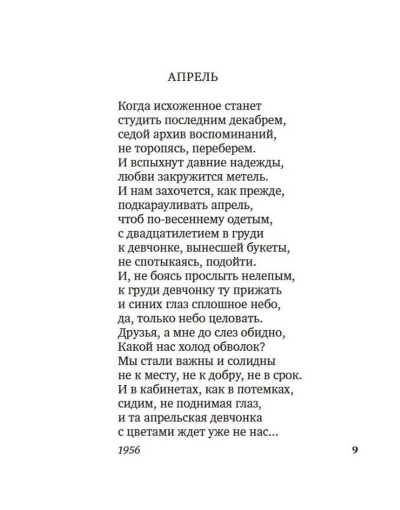 АПРЕЛЬ

Когда исхоженное станет
студить последним декабрем,
седой архив воспоминаний,
не торопясь, переберем.
И вспыхнут давние надежды,
любви закружится метель.
И нам захочется, как прежде,
подкарауливать апрель,
чтоб по-весеннему одетым,
с двадцатилетием в груди
к девчонке, вынесшей букеты,
не спотыкаясь, подойти.
И, не боясь прослыть нелепым,
к груди девчонку ту прижать
и синих глаз сплошное небо,
да, только небо целовать.
Друзья, а мне до слез обидно,
Какой нас холод обволок?
Мы стали важны и солидны
не к месту, не к добру, не в срок.
И в кабинетах, как в потемках,
сидим, не поднимая глаз,
и та апрельская девчонка
с цветами ждет уже не нас...

1956

9